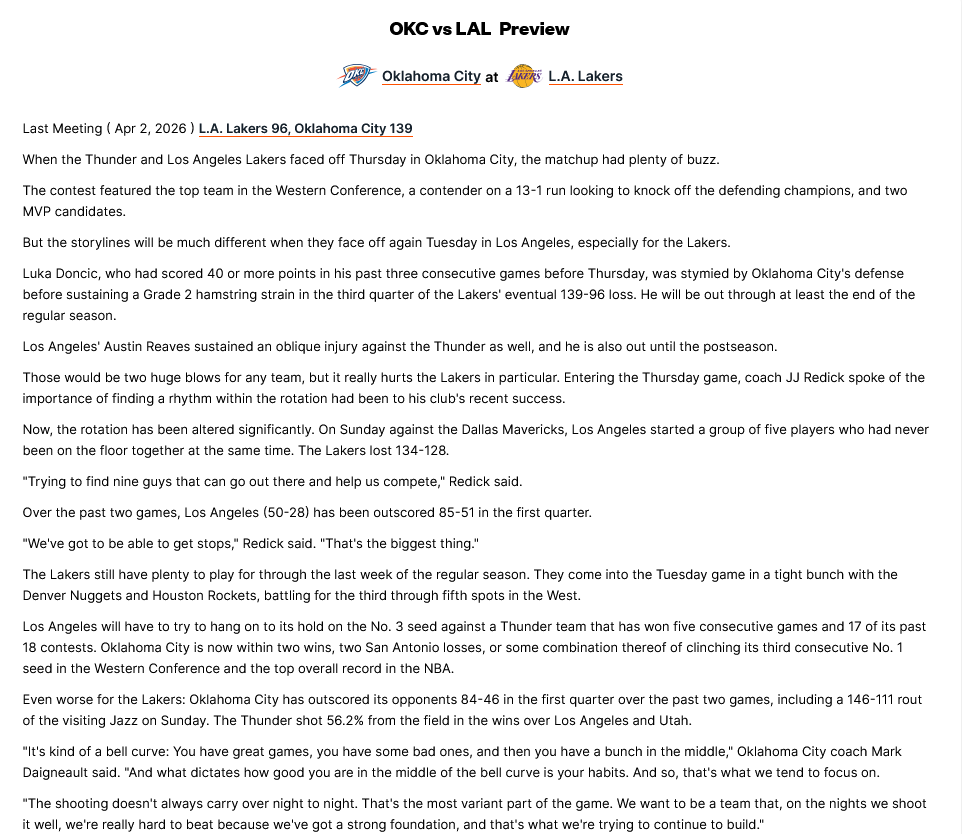 OKC vs LAL Preview

Oklahoma City at L.A. Lakers

Last Meeting ( Apr 2, 2026 ) L.A. Lakers 96, Oklahoma City 139

When the Thunder and Los Angeles Lakers faced off Thursday in Oklahoma City, the matchup had plenty of buzz.

The contest featured the top team in the Western Conference, a contender on a 13-1 run looking to knock off the defending champions, and two MVP candidates.

But the storylines will be much different when they face off again Tuesday in Los Angeles, especially for the Lakers.

Luka Doncic, who had scored 40 or more points in his past three consecutive games before Thursday, was stymied by Oklahoma City's defense before sustaining a Grade 2 hamstring strain in the third quarter of the Lakers' eventual 139-96 loss. He will be out through at least the end of the regular season.

Los Angeles' Austin Reaves sustained an oblique injury against the Thunder as well, and he is also out until the postseason.

Those would be two huge blows for any team, but it really hurts the Lakers in particular. Entering the Thursday game, coach JJ Redick spoke of the importance of finding a rhythm within the rotation had been to his club's recent success.

Now, the rotation has been altered significantly. On Sunday against the Dallas Mavericks, Los Angeles started a group of five players who had never been on the floor together at the same time. The Lakers lost 134-128.

"Trying to find nine guys that can go out there and help us compete," Redick said.

Over the past two games, Los Angeles (50-28) has been outscored 85-51 in the first quarter.

"We've got to be able to get stops," Redick said. "That's the biggest thing."

The Lakers still have plenty to play for through the last week of the regular season. They come into the Tuesday game in a tight bunch with the Denver Nuggets and Houston Rockets, battling for the third through fifth spots in the West.

Los Angeles will have to try to hang on to its hold on the No. 3 seed against a Thunder team that has won five consecutive games and 17 of its past 18 contests. Oklahoma City is now within two wins, two San Antonio losses, or some combination thereof of clinching its third consecutive No. 1 seed in the Western Conference and the top overall record in the NBA.

Even worse for the Lakers: Oklahoma City has outscored its opponents 84-46 in the first quarter over the past two games, including a 146-111 rout of the visiting Jazz on Sunday. The Thunder shot 56.2% from the field in the wins over Los Angeles and Utah.

"It's kind of a bell curve: You have great games, you have some bad ones, and then you have a bunch in the middle," Oklahoma City coach Mark Daigneault said. "And what dictates how good you are in the middle of the bell curve is your habits. And so, that's what we tend to focus on.

"The shooting doesn't always carry over night to night. That's the most variant part of the game. We want to be a team that, on the nights we shoot it well, we're really hard to beat because we've got a strong foundation, and that's what we're trying to continue to build."